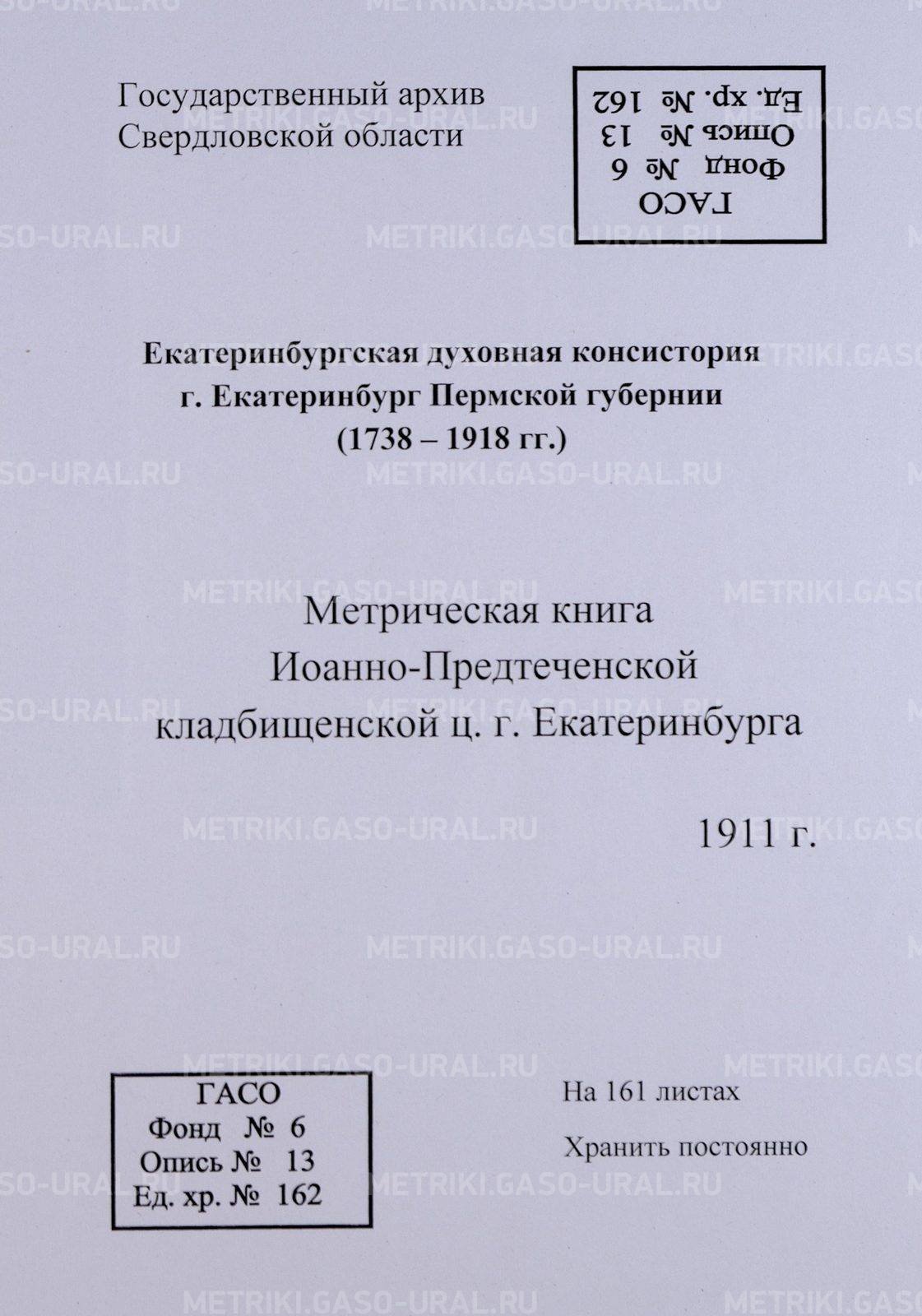 Государственный архив
Свердловской области

ГАСО
Фонд № 6
Опись № 13
Ед. хр. № 162

Екатеринбургская духовная консистория
г. Екатеринбург Пермской губернии
(1738 – 1918 гг.)

Метрическая книга
Иоанно-Предтеченской
кладбищенской ц. г. Екатеринбурга

1911 г.

ГАСО
Фонд № 6
Опись № 13
Ед. хр. № 162

На 161 листах

Хранить постоянно

METRIKI.GASO-URAL.RU